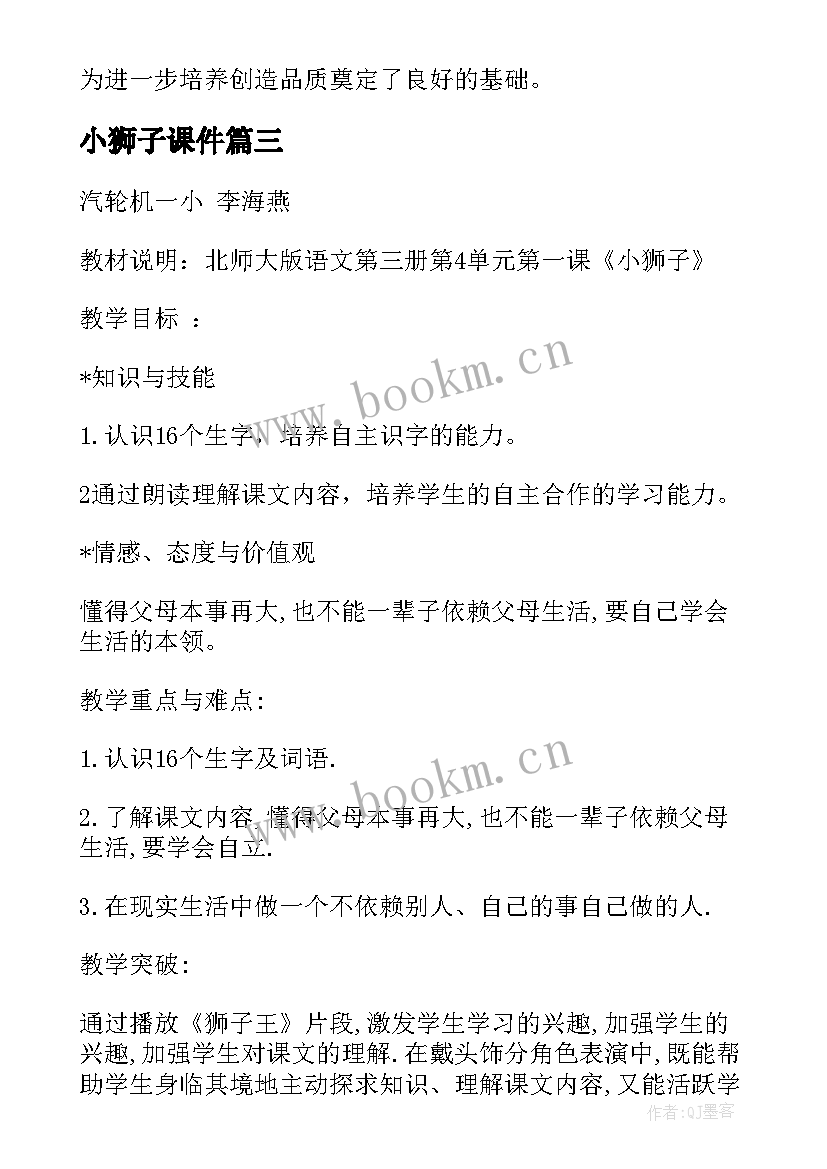 为进一步培养创造品质奠定了良好的基础。

小狮子课件篇三

汽轮机一小 李海燕

教材说明：北师大版语文第三册第4单元第一课《小狮子》

教学目标 ：

*知识与技能

1.认识16个生字，培养自主识字的能力。

2通过朗读理解课文内容，培养学生的自主合作的学习能力。

*情感、态度与价值观

懂得父母本事再大,也不能一辈子依赖父母生活,要自己学会生活的本领。

教学重点与难点:

1.认识16个生字及词语.

2.了解课文内容,懂得父母本事再大,也不能一辈子依赖父母生活,要学会自立.

3.在现实生活中做一个不依赖别人、自己的事自己做的人.

教学突破:

通过播放《狮子王》片段,激发学生学习的兴趣,加强学生的兴趣,加强学生对课文的理解.在戴头饰分角色表演中,既能帮助学生身临其境地主动探求知识、理解课文内容,又能活跃学

www.bookm.cn

www.bookm.cn

作者:QJ墨客